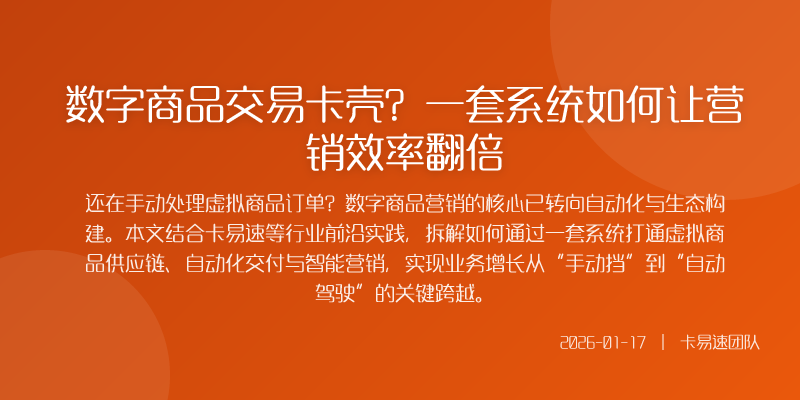 数字商品交易卡壳？一套系统如何让营销效率翻倍

还在手动处理虚拟商品订单？数字商品营销的核心已转向自动化与生态构建。本文结合卡易速等行业前沿实践，拆解如何通过一套系统打通虚拟商品供应链、自动化交付与智能营销，实现业务增长从“手动挡”到“自动驾驶”的关键跨越。

2026-01-17 | 卡易速团队